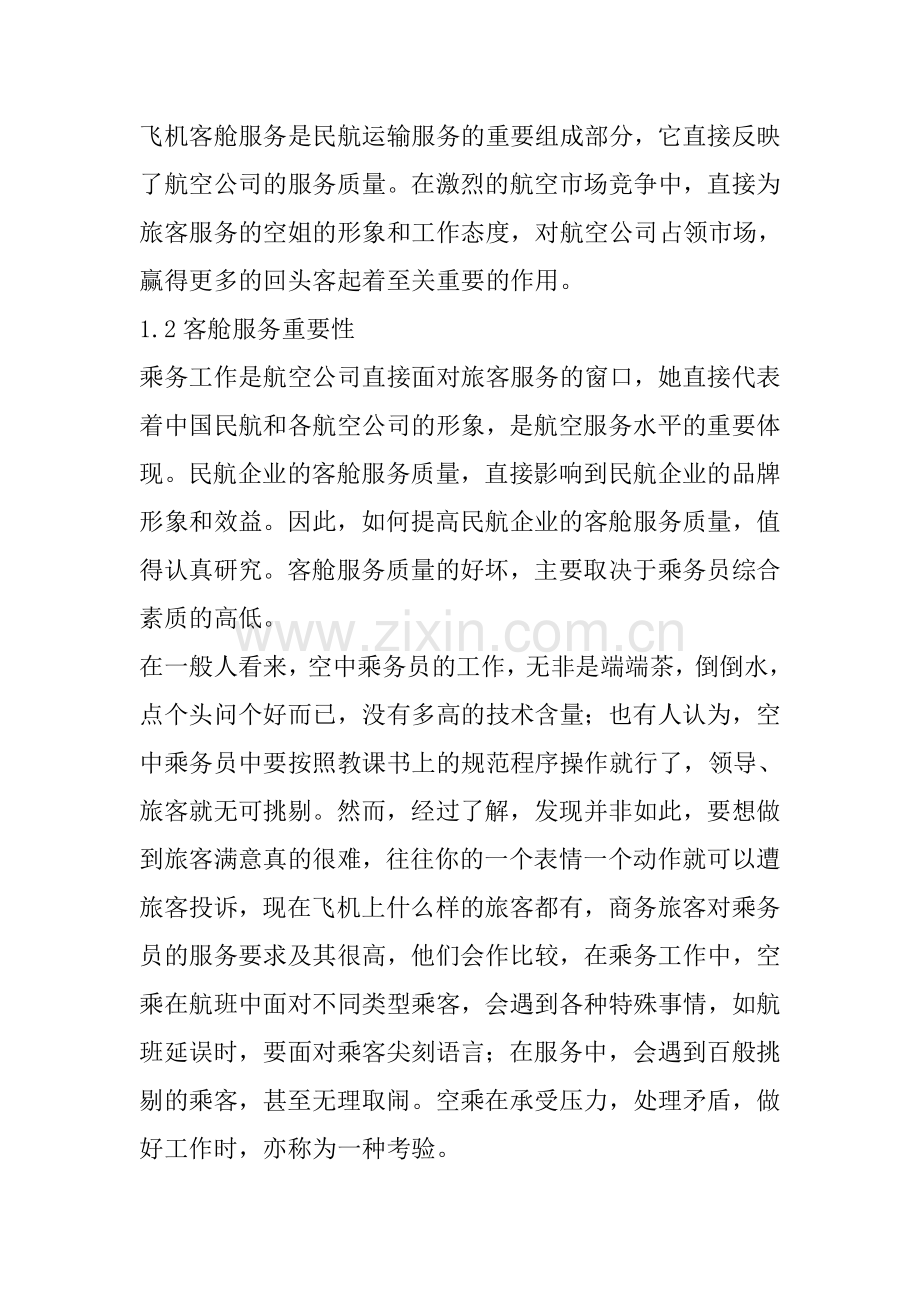 飞机客舱服务是民航运输服务的重要组成部分，它直接反映了航空公司的服务质量。在激烈的航空市场竞争中，直接为旅客服务的空姐的形象和工作态度，对航空公司占领市场，赢得更多的回头客起着至关重要的作用。

1.2 客舱服务重要性

乘务工作是航空公司直接面对旅客服务的窗口，她直接代表着中国民航和各航空公司的形象，是航空服务水平的重要体现。民航企业的客舱服务质量，直接影响到民航企业的品牌形象和效益。因此，如何提高民航企业的客舱服务质量，值得认真研究。客舱服务质量的好坏，主要取决于乘务员综合素质的高低。

www.zixin.com.cn

在一般人看来，空中乘务员的工作，无非是端端茶，倒倒水，点个头问个好而已，没有多高的技术含量；也有人认为，空中乘务员中要按照教课书上的规范程序操作就行了，领导、旅客就无可挑剔。然而，经过了解，发现并非如此，要想做到旅客满意真的很难，往往你的一个表情一个动作就可以遭旅客投诉，现在飞机上什么样的旅客都有，商务旅客对乘务员的服务要求及其很高，他们会作比较，在乘务工作中，空乘在航班中面对不同类型乘客，会遇到各种特殊事情，如航班延误时，要面对乘客尖刻语言；在服务中，会遇到百般挑剔的乘客，甚至无理取闹。空乘在承受压力，处理矛盾，做好工作时，亦称为一种考验。